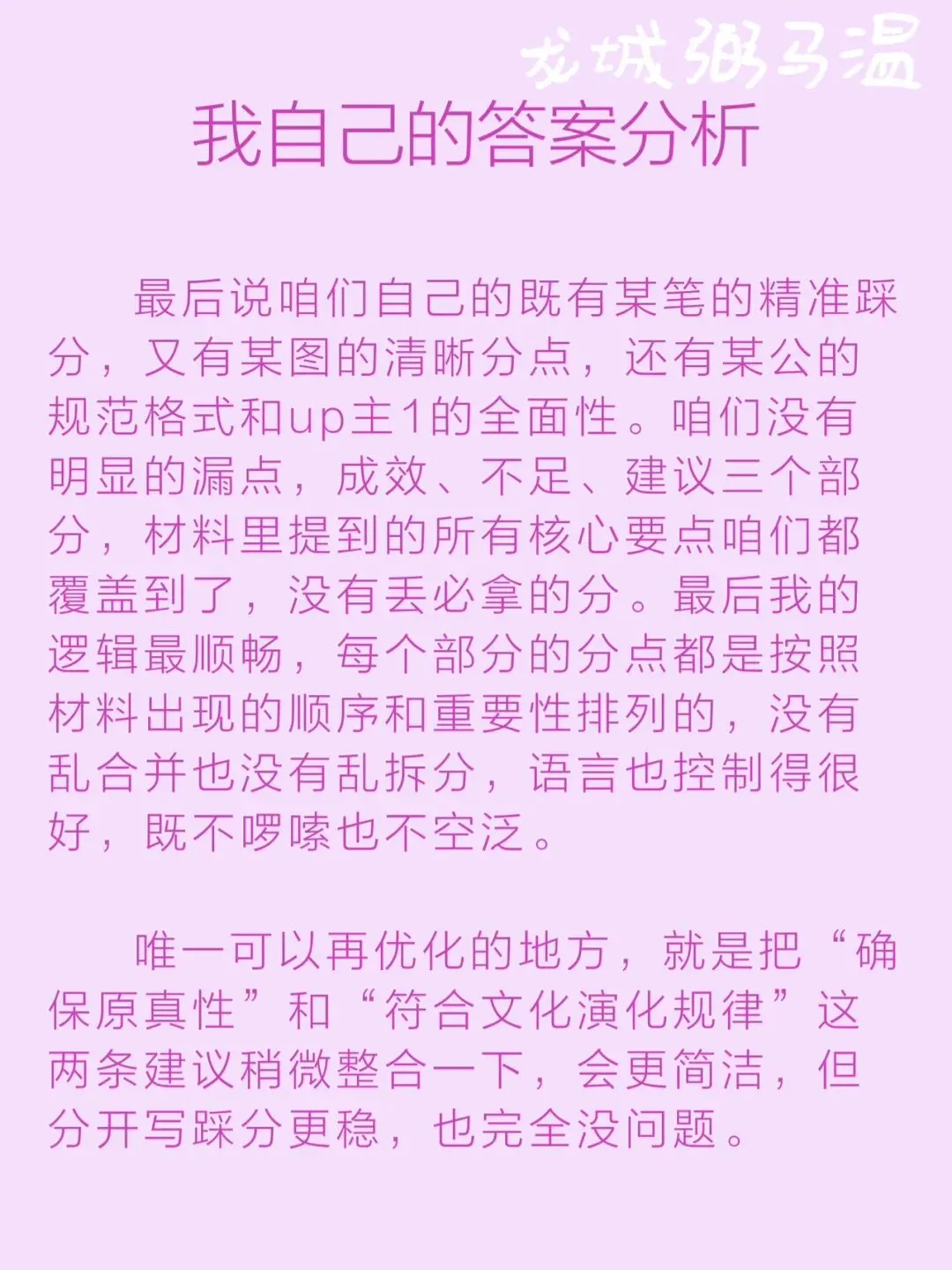 龙城粥马温

我自己的答案分析

最后说咱们自己的既有某笔的精准踩分，又有某图的清晰分点，还有某公的规范格式和up主1的全面性。咱们没有明显的漏点，成效、不足、建议三个部分，材料里提到的所有核心要点咱们都覆盖到了，没有丢必拿的分。最后我的逻辑最顺畅，每个部分的分点都是按照材料出现的顺序和重要性排列的，没有乱合并也没有乱拆分，语言也控制得很好，既不啰嗦也不空泛。

唯一可以再优化的地方，就是把“确保原真性”和“符合文化演化规律”这两条建议稍微整合一下，会更简洁，但分开写踩分更稳，也完全没问题。